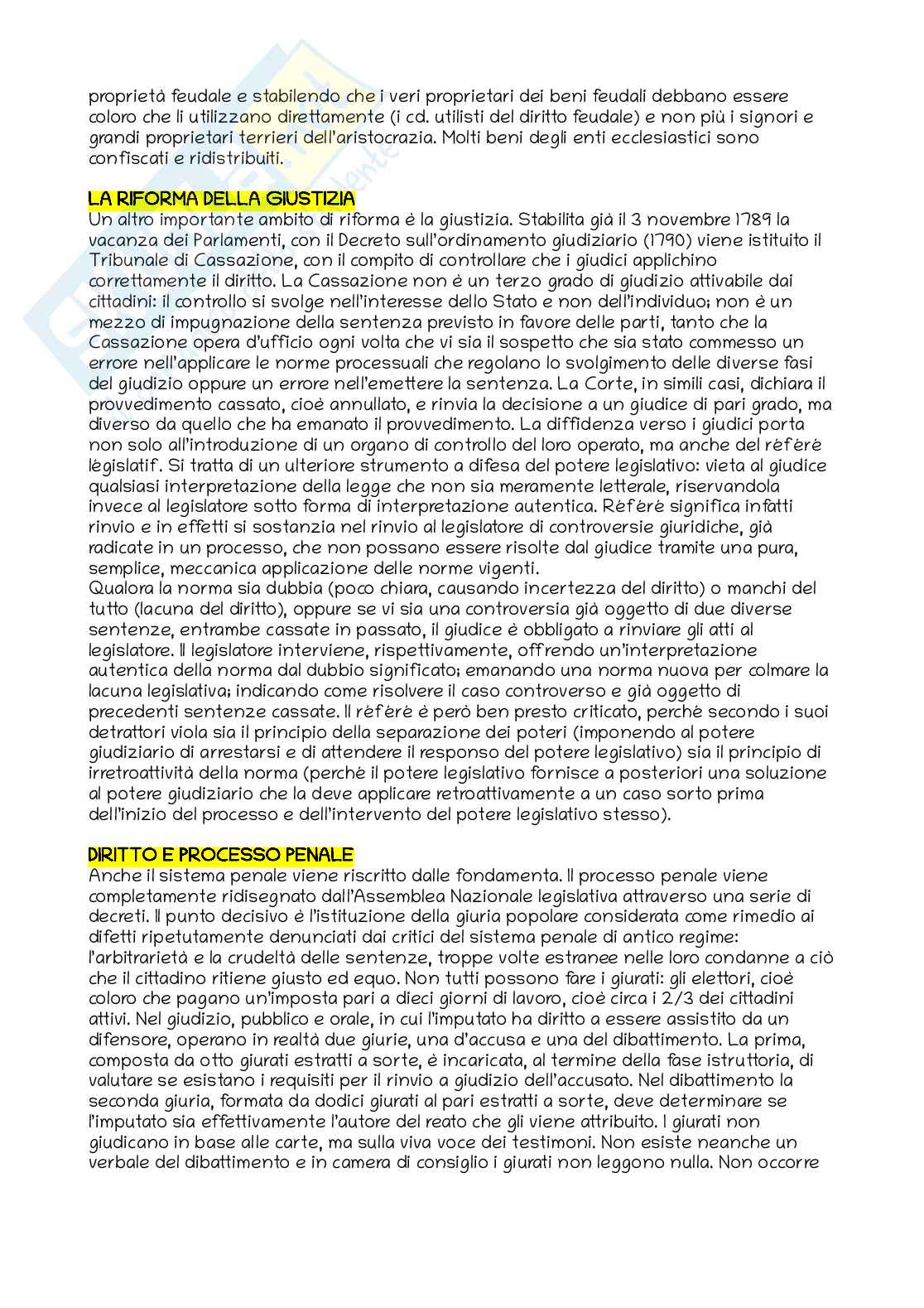 proprietà feudale e stabilendo che i veri proprietari dei beni feudali debbano essere coloro che li utilizzano direttamente (i cd. utilisti del diritto feudale) e non più i signori e grandi proprietari terrieri dell'aristocrazia. Molti beni degli enti ecclesiastici sono confiscati e ridistribuiti.

LA RIFORMA DELLA GIUSTIZIA
Un altro importante ambito di riforma è la giustizia. Stabilita già il 3 novembre 1789 la vacanza dei Parlamenti, con il Decreto sull'ordinamento giudiziario (1790) viene istituito il Tribunale di Cassazione, con il compito di controllare che i giudici applichino correttamente il diritto. La Cassazione non è un terzo grado di giudizio attivabile dai cittadini: il controllo si svolge nell'interesse dello Stato e non dell'individuo; non è un mezzo di impugnazione della sentenza previsto in favore delle parti, tanto che la Cassazione opera d'ufficio ogni volta che vi sia il sospetto che sia stato commesso un errore nell'applicare le norme processuali che regolano lo svolgimento delle diverse fasi del giudizio oppure un errore nell'emettere la sentenza. La Corte, in simili casi, dichiara il provvedimento cassato, cioè annullato, e rinvia la decisione a un giudice di pari grado, ma diverso da quello che ha emanato il provvedimento. La diffidenza verso i giudici porta non solo all'introduzione di un organo di controllo del loro operato, ma anche del référé législatif. Si tratta di un ulteriore strumento a difesa del potere legislativo: vieta al giudice qualsiasi interpretazione della legge che non sia meramente letterale, riservandola invece al legislatore sotto forma di interpretazione autentica. Référé significa infatti rinvio e in effetti si sostanzia nel rinvio al legislatore di controversie giuridiche, già radicate in un processo, che non possano essere risolte dal giudice tramite una pura, semplice, meccanica applicazione delle norme vigenti.
Qualora la norma sia dubbia (poco chiara, causando incertezza del diritto) o manchi del tutto (lacuna del diritto), oppure se vi sia una controversia già oggetto di due diverse sentenze, entrambe cassate in passato, il giudice è obbligato a rinviare gli atti al legislatore. Il legislatore interviene, rispettivamente, offrendo un'interpretazione autentica della norma dal dubbio significato; emanando una norma nuova per colmare la lacuna legislativa; indicando come risolvere il caso controverso e già oggetto di precedenti sentenze cassate. Il référé è però ben presto criticato, perché secondo i suoi detrattori viola sia il principio della separazione dei poteri (imponendo al potere giudiziario di arrestarsi e di attendere il responso del potere legislativo) sia il principio di irretroattività della norma (perché il potere legislativo fornisce a posteriori una soluzione al potere giudiziario che la deve applicare retroattivamente a un caso sorto prima dell'inizio del processo e dell'intervento del potere legislativo stesso).

DIRITTO E PROCESSO PENALE
Anche il sistema penale viene riscritto dalle fondamenta. Il processo penale viene completamente ridisegnato dall'Assemblea Nazionale legislativa attraverso una serie di decreti. Il punto decisivo è l'istituzione della giuria popolare considerata come rimedio ai difetti ripetutamente denunciati dai critici del sistema penale di antico regime: l'arbitrarietà e la crudeltà delle sentenze, troppe volte estranee nelle loro condanne a ciò che il cittadino ritiene giusto ed equo. Non tutti possono fare i giurati: gli elettori, cioè coloro che pagano un'imposta pari a dieci giorni di lavoro, cioè circa i 2/3 dei cittadini attivi. Nel giudizio, pubblico e orale, in cui l'imputato ha diritto a essere assistito da un difensore, operano in realtà due giurie, una d'accusa e una del dibattimento. La prima, composta da otto giurati estratti a sorte, è incaricata, al termine della fase istruttoria, di valutare se esistano i requisiti per il rinvio a giudizio dell'accusato. Nel dibattimento la seconda giuria, formata da dodici giurati al pari estratti a sorte, deve determinare se l'imputato sia effettivamente l'autore del reato che gli viene attribuito. I giurati non giudicano in base alle carte, ma sulla viva voce dei testimoni. Non esiste neanche un verbale del dibattimento e in camera di consiglio i giurati non leggono nulla. Non occorre